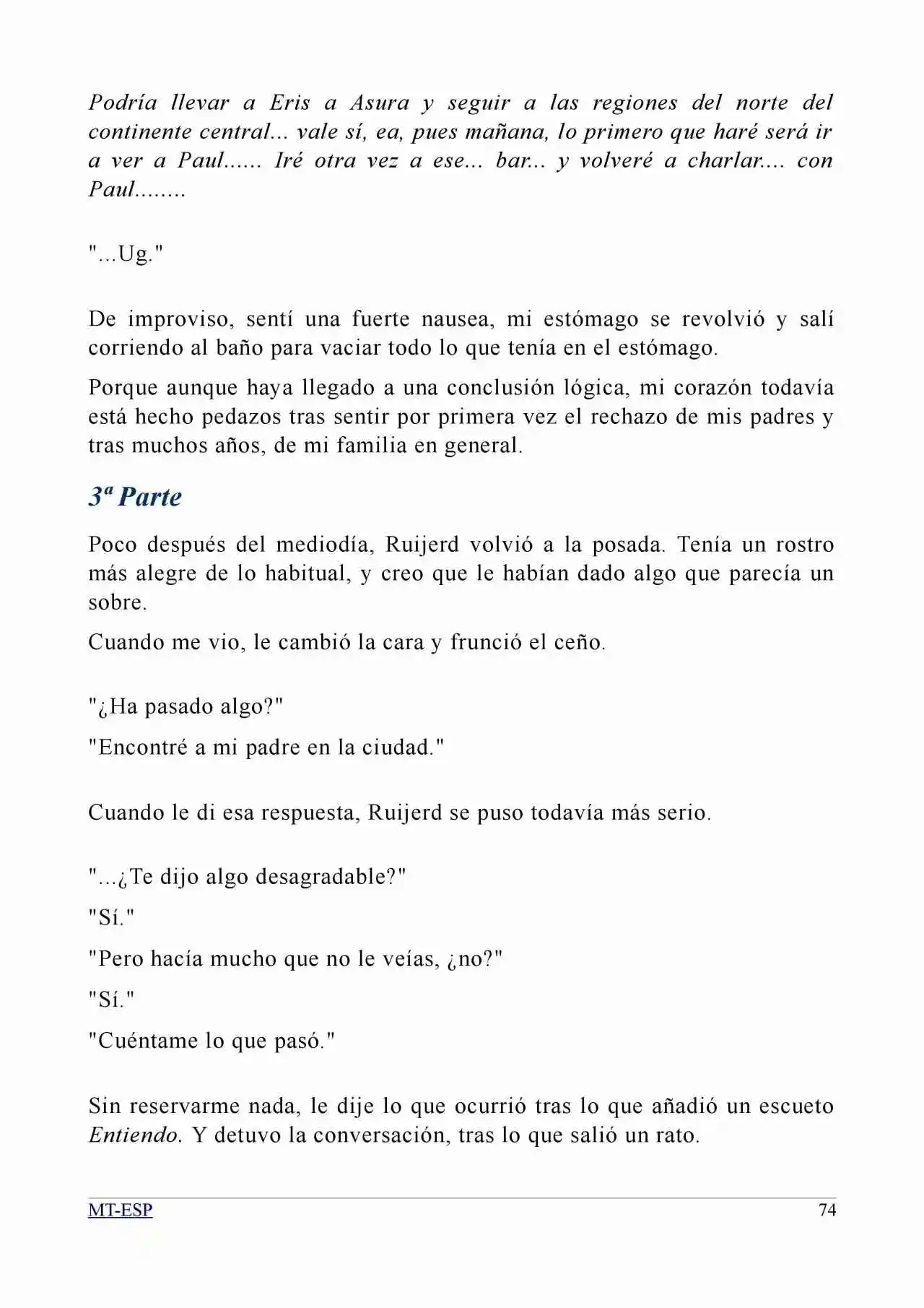 Podría llevar a Eris a Asura y seguir a las regiones del norte del continente central... vale sí, ea, pues mañana, lo primero que haré será ir a ver a Paul...... Iré otra vez a ese... bar... y volveré a charlar.... con Paul........

"...Ug."

De improviso, sentí una fuerte nausea, mi estómago se revolvió y salí corriendo al baño para vaciar todo lo que tenía en el estómago.

Porque aunque haya llegado a una conclusión lógica, mi corazón todavía está hecho pedazos tras sentir por primera vez el rechazo de mis padres y tras muchos años, de mi familia en general.

3ª Parte

Poco después del mediodía, Ruijerd volvió a la posada. Tenía un rostro más alegre de lo habitual, y creo que le habían dado algo que parecía un sobre.

Cuando me vio, le cambió la cara y frunció el ceño.

"¿Ha pasado algo?"

"Encontré a mi padre en la ciudad."

Cuando le di esa respuesta, Ruijerd se puso todavía más serio.

"...¿Te dijo algo desagradable?"

"Sí."

"Pero hacía mucho que no le veías, ¿no?"

"Sí."

"Cuéntame lo que pasó."

Sin reservarme nada, le dije lo que ocurrió tras lo que añadió un escueto Entiendo. Y detuvo la conversación, tras lo que salió un rato.

MT-ESP 74